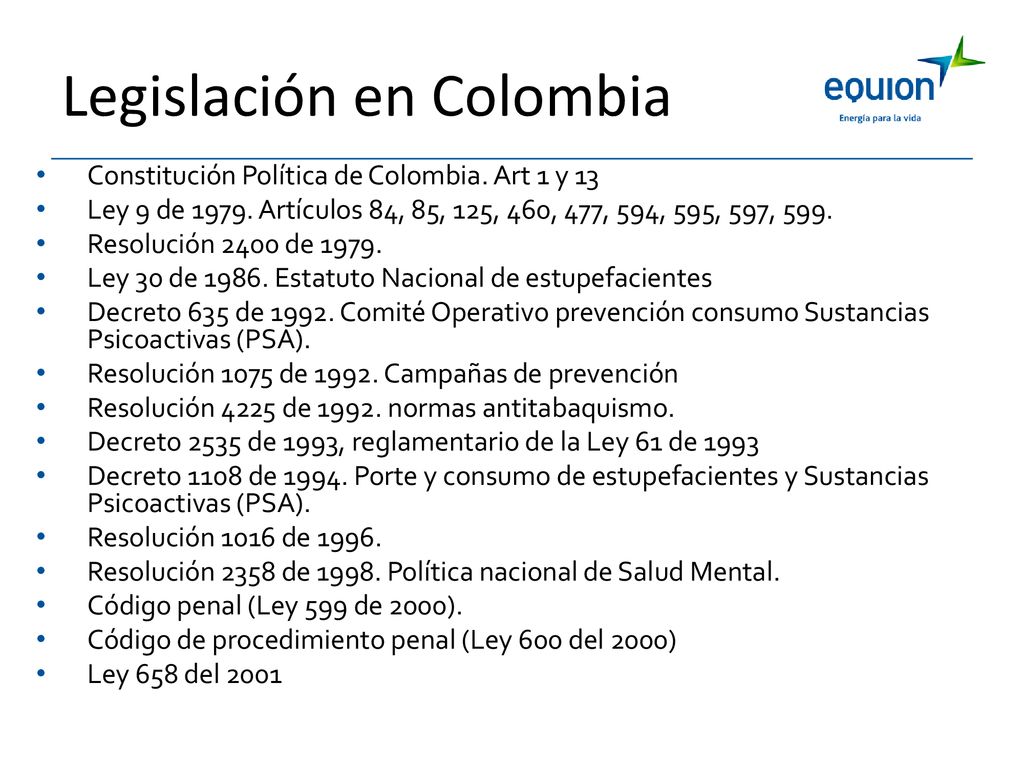 Legislación en Colombia

equion
Energía para la vida

• Constitución Política de Colombia. Art 1 y 13
• Ley 9 de 1979. Artículos 84, 85, 125, 460, 477, 594, 595, 597, 599.
• Resolución 2400 de 1979.
• Ley 30 de 1986. Estatuto Nacional de estupefacientes
• Decreto 635 de 1992. Comité Operativo prevención consumo Sustancias Psicoactivas (PSA).
• Resolución 1075 de 1992. Campañas de prevención
• Resolución 4225 de 1992. normas antitabaquismo.
• Decreto 2535 de 1993, reglamentario de la Ley 61 de 1993
• Decreto 1108 de 1994. Porte y consumo de estupefacientes y Sustancias Psicoactivas (PSA).
• Resolución 1016 de 1996.
• Resolución 2358 de 1998. Política nacional de Salud Mental.
• Código penal (Ley 599 de 2000).
• Código de procedimiento penal (Ley 600 del 2000)
• Ley 658 del 2001